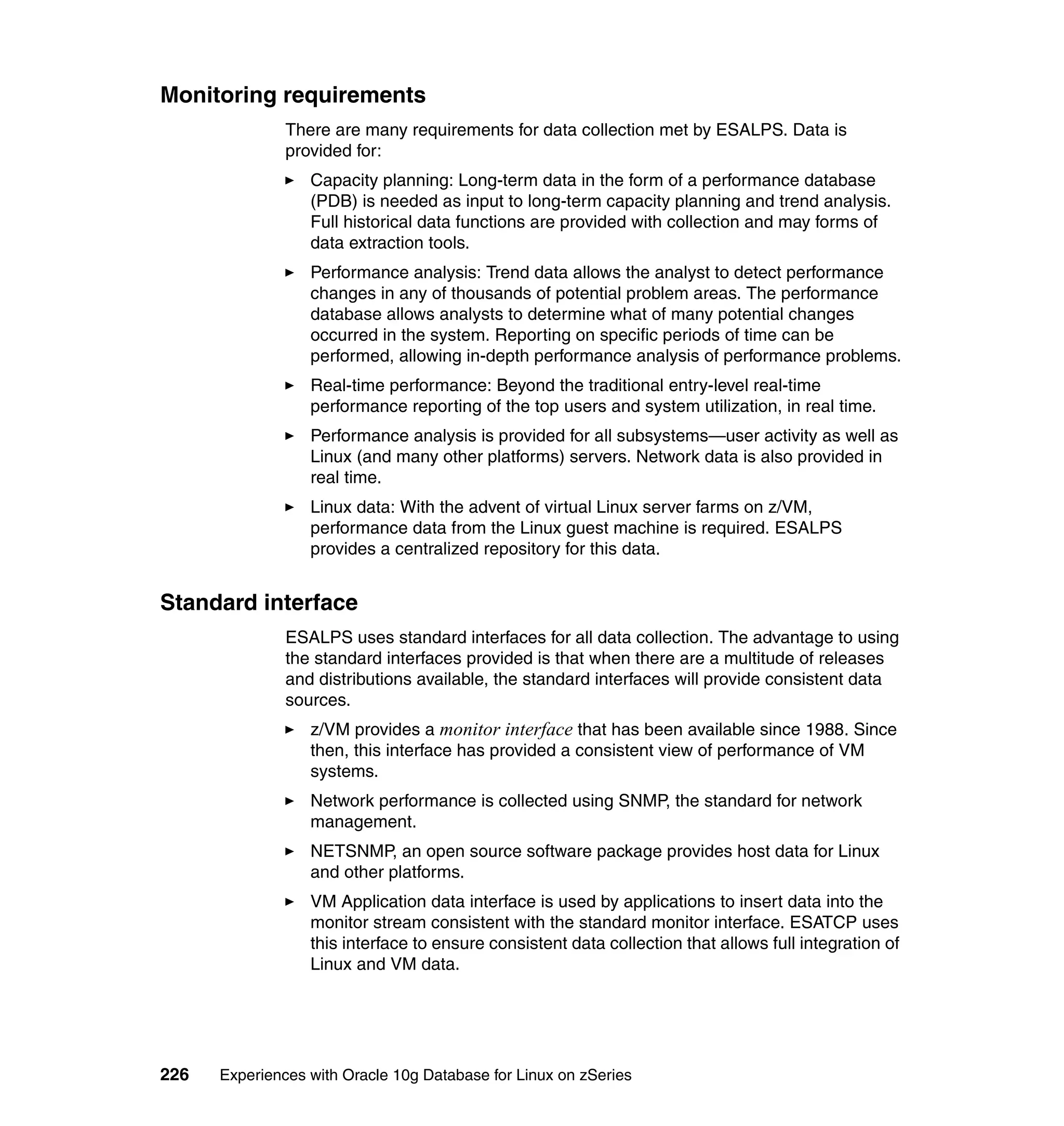 Monitoring requirements

There are many requirements for data collection met by ESALPS. Data is provided for:

► Capacity planning: Long-term data in the form of a performance database (PDB) is needed as input to long-term capacity planning and trend analysis. Full historical data functions are provided with collection and may forms of data extraction tools.

► Performance analysis: Trend data allows the analyst to detect performance changes in any of thousands of potential problem areas. The performance database allows analysts to determine what of many potential changes occurred in the system. Reporting on specific periods of time can be performed, allowing in-depth performance analysis of performance problems.

► Real-time performance: Beyond the traditional entry-level real-time performance reporting of the top users and system utilization, in real time.

► Performance analysis is provided for all subsystems—user activity as well as Linux (and many other platforms) servers. Network data is also provided in real time.

► Linux data: With the advent of virtual Linux server farms on z/VM, performance data from the Linux guest machine is required. ESALPS provides a centralized repository for this data.

Standard interface

ESALPS uses standard interfaces for all data collection. The advantage to using the standard interfaces provided is that when there are a multitude of releases and distributions available, the standard interfaces will provide consistent data sources.

► z/VM provides a monitor interface that has been available since 1988. Since then, this interface has provided a consistent view of performance of VM systems.

► Network performance is collected using SNMP, the standard for network management.

► NETSNMP, an open source software package provides host data for Linux and other platforms.

► VM Application data interface is used by applications to insert data into the monitor stream consistent with the standard monitor interface. ESATCP uses this interface to ensure consistent data collection that allows full integration of Linux and VM data.

226 Experiences with Oracle 10g Database for Linux on zSeries